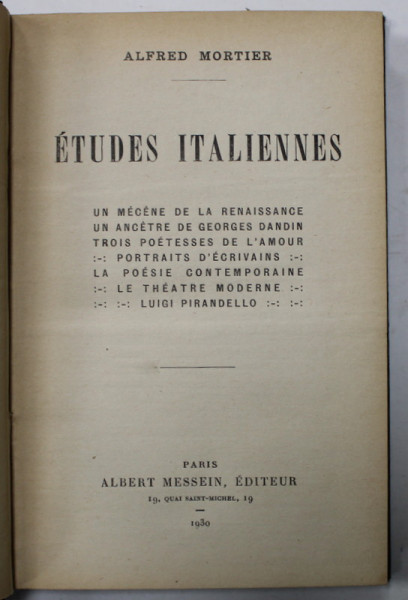 ALFRED MORTIER

ÉTUDES ITALIENNES

UN MÉCÈNE DE LA RENAISSANCE
UN ANCÊTRE DE GEORGES DANDIN
TROIS POÉTESSES DE L'AMOUR
:-: PORTRAITS D'ÉCRIVAINS :-:
LA POÉSIE CONTEMPORAINE
:-: LE THÉATRE MODERNE :-:
:-: :-: LUIGI PIRANDELLO :-: :-:

PARIS
ALBERT MESSEIN, ÉDITEUR
19, QUAI SAINT-MICHEL, 19

1930